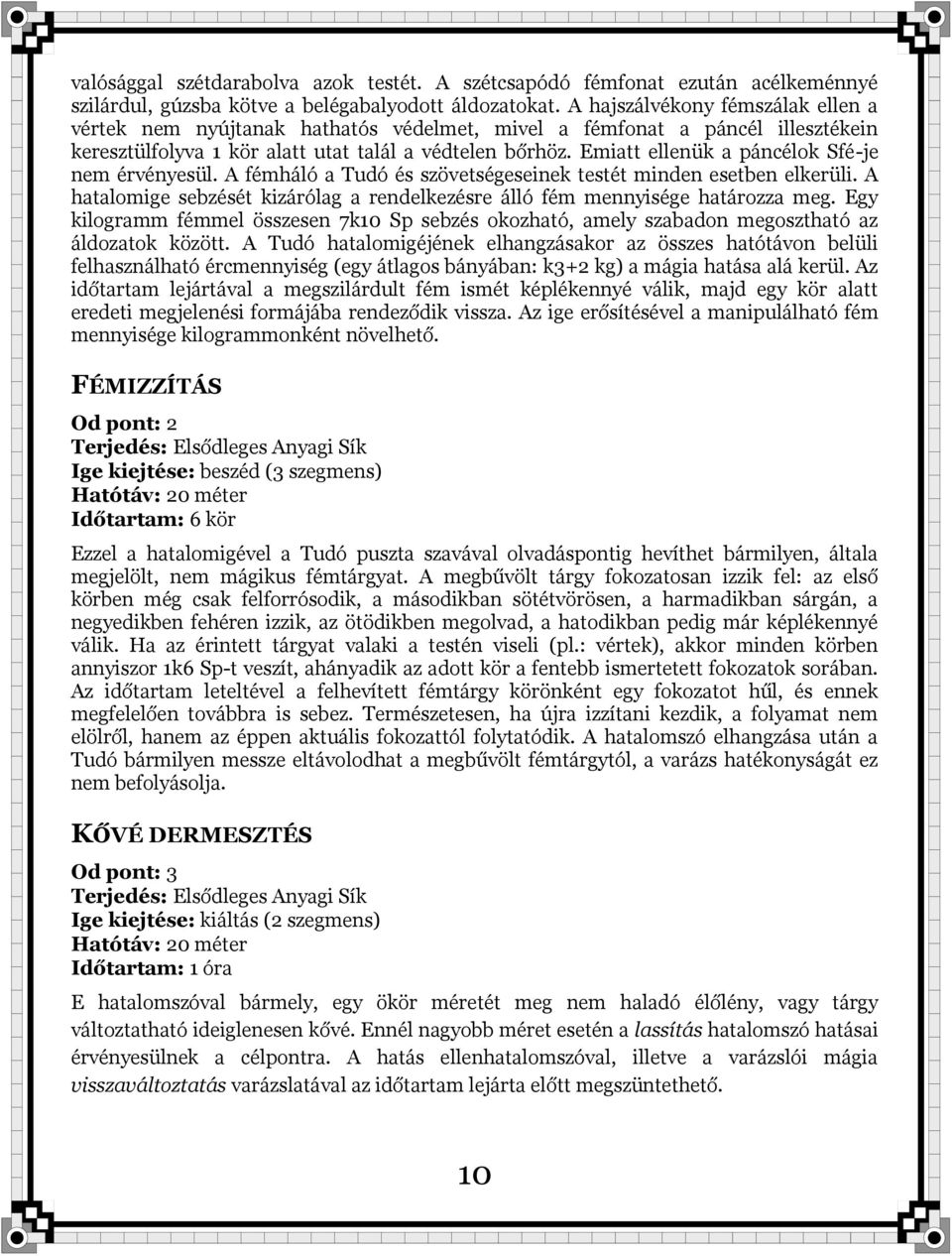 valósággal szétdarabolva azok testét. A szétcsapódó fémfonat ezután acélkeménnyé szilárdul, gúzsba kötve a belégabalyodott áldozatokat. A hajszálvékony fémszálak ellen a vértek nem nyújtanak hathatós védelmet, mivel a fémfonat a páncél illesztékein keresztülfolyva 1 kör alatt utat talál a védtelen bőrhöz. Emiatt ellenük a páncélok Sfé-je nem érvényesül. A fémháló a Tudó és szövetségeseinek testét minden esetben elkerüli. A hatalomige sebzését kizárólag a rendelkezésre álló fém mennyisége határozza meg. Egy kilogramm fémmel összesen 7k10 Sp sebzés okozható, amely szabadon megosztható az áldozatok között. A Tudó hatalomigéjének elhangzásakor az összes hatótávon belüli felhasználható ércmennyiség (egy átlagos bányában: k3+2 kg) a mágia hatása alá kerül. Az időtartam lejártával a megszilárdult fém ismét képlékennyé válik, majd egy kör alatt eredeti megjelenési formájába rendeződik vissza. Az ige erősítésével a manipulálható fém mennyisége kilogrammonként növelhető.

FÉMIZZÍTÁS

Od pont: 2
Terjedés: Elsődleges Anyagi Sík
Ige kiejtése: beszéd (3 szegmens)
Hatótáv: 20 méter
Időtartam: 6 kör

Ezzel a hatalomigével a Tudó puszta szavával olvadáspontig hevíthet bármilyen, általa megjelölt, nem mágikus fémtárgyat. A megbűvölt tárgy fokozatosan izzik fel: az első körben még csak felforrósodik, a másodikban sötétvörösen, a harmadikban sárgán, a negyedikben fehéren izzik, az ötödikben megolvad, a hatodikban pedig már képlékennyé válik. Ha az érintett tárgyat valaki a testén viseli (pl.: vértek), akkor minden körben annyiszor 1k6 Sp-t veszít, ahányadik az adott kör a fentebb ismertetett fokozatok sorában. Az időtartam leteltével a felhevített fémtárgy körönként egy fokozatot hűl, és ennek megfelelően továbbra is sebez. Természetesen, ha újra izzítani kezdik, a folyamat nem elölről, hanem az éppen aktuális fokozattól folytatódik. A hatalomszó elhangzása után a Tudó bármilyen messze eltávolodhat a megbűvölt fémtárgytól, a varázs hatékonyságát ez nem befolyásolja.

KŐVÉ DERMESZTÉS

Od pont: 3
Terjedés: Elsődleges Anyagi Sík
Ige kiejtése: kiáltás (2 szegmens)
Hatótáv: 20 méter
Időtartam: 1 óra

E hatalomszóval bármely, egy ökör méretét meg nem haladó élőlény, vagy tárgy változtatható ideiglenesen kővé. Ennél nagyobb méret esetén a lassítás hatalomszó hatásai érvényesülnek a célpontra. A hatás ellenhatalomszóval, illetve a varázslói mágia visszaváltoztatás varázslatával az időtartam lejárta előtt megszüntethető.

10